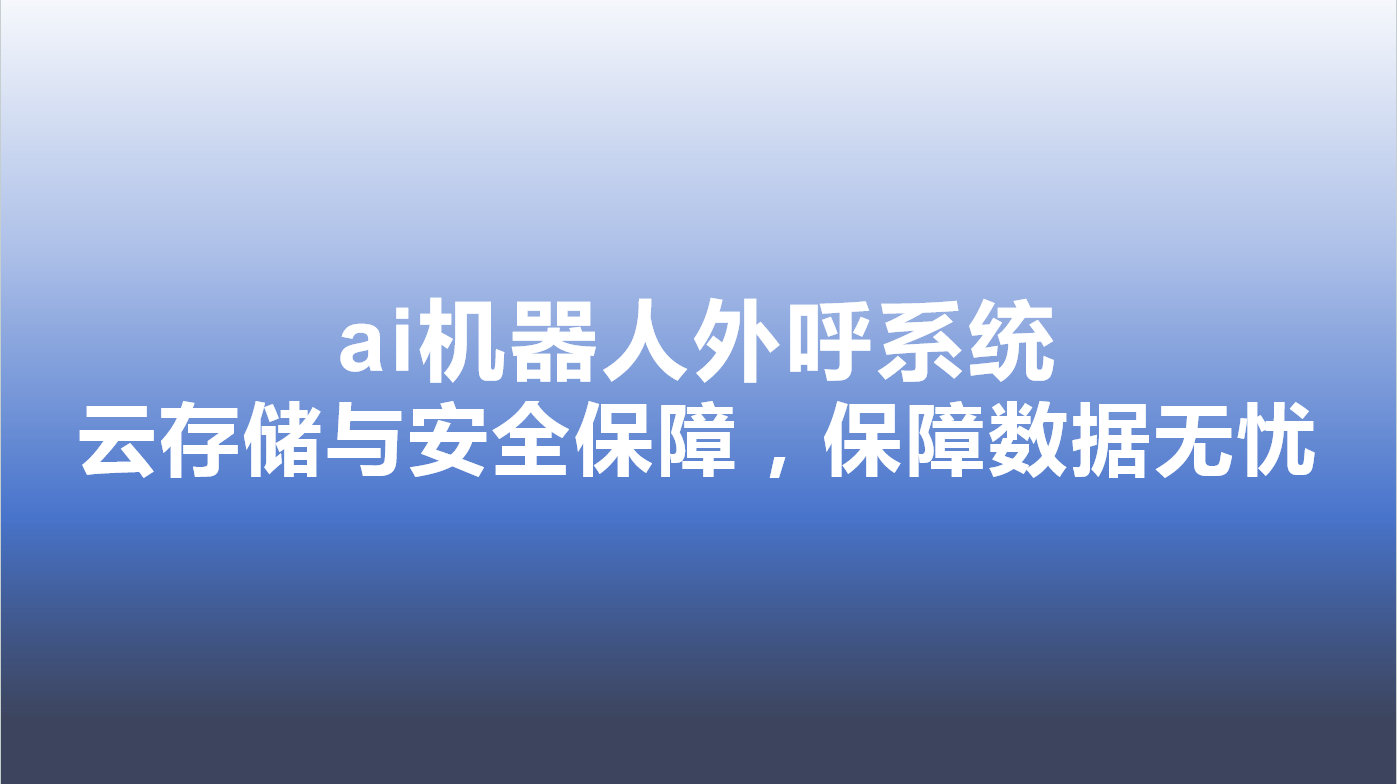 ai机器人外呼系统
云存储与安全保障，保障数据无忧